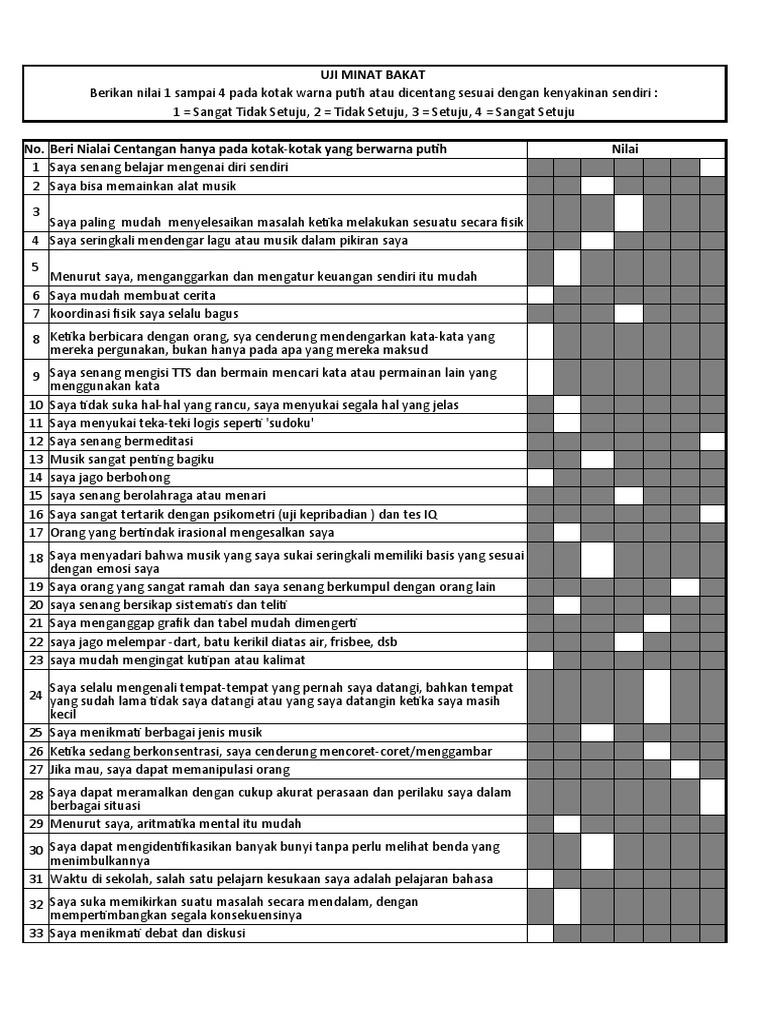 UJI MINAT BAKAT
Berikan nilai 1 sampai 4 pada kotak warna putih atau dicentang sesuai dengan kenyakinan sendiri :
1 = Sangat Tidak Setuju, 2 = Tidak Setuju, 3 = Setuju, 4 = Sangat Setuju

| No. | Beri Nialai Centangan hanya pada kotak-kotak yang berwarna putih | Nilai |
|---|---|---|
| 1 | Saya senang belajar mengenai diri sendiri | |
| 2 | Saya bisa memainkan alat musik | |
| 3 | Saya paling mudah menyelesaikan masalah ketika melakukan sesuatu secara fisik | |
| 4 | Saya seringkali mendengar lagu atau musik dalam pikiran saya | |
| 5 | Menurut saya, menganggarkan dan mengatur keuangan sendiri itu mudah | |
| 6 | Saya mudah membuat cerita | |
| 7 | koordinasi fisik saya selalu bagus | |
| 8 | Ketika berbicara dengan orang, sya cenderung mendengarkan kata-kata yang mereka pergunakan, bukan hanya pada apa yang mereka maksud | |
| 9 | Saya senang mengisi TTS dan bermain mencari kata atau permainan lain yang menggunakan kata | |
| 10 | Saya tidak suka hal-hal yang rancu, saya menyukai segala hal yang jelas | |
| 11 | Saya menyukai teka-teki logis seperti 'sudoku' | |
| 12 | Saya senang bermeditasi | |
| 13 | Musik sangat penting bagiku | |
| 14 | saya jago berbohong | |
| 15 | saya senang berolahraga atau menari | |
| 16 | Saya sangat tertarik dengan psikometri (uji kepribadian ) dan tes IQ | |
| 17 | Orang yang bertindak irasional mengesalkan saya | |
| 18 | Saya menyadari bahwa musik yang saya sukai seringkali memiliki basis yang sesuai dengan emosi saya | |
| 19 | Saya orang yang sangat ramah dan saya senang berkumpul dengan orang lain | |
| 20 | saya senang bersikap sistematis dan teliti | |
| 21 | Saya menganggap grafik dan tabel mudah dimengerti | |
| 22 | saya jago melempar -dart, batu kerikil diatas air, frisbee, dsb | |
| 23 | saya mudah mengingat kutipan atau kalimat | |
| 24 | Saya selalu mengenali tempat-tempat yang pernah saya datangi, bahkan tempat yang sudah lama tidak saya datangi atau yang saya datangin ketika saya masih kecil | |
| 25 | Saya menikmati berbagai jenis musik | |
| 26 | Ketika sedang berkonsentrasi, saya cenderung mencoret-coret/menggambar | |
| 27 | Jika mau, saya dapat memanipulasi orang | |
| 28 | Saya dapat meramalkan dengan cukup akurat perasaan dan perilaku saya dalam berbagai situasi | |
| 29 | Menurut saya, aritmatika mental itu mudah | |
| 30 | Saya dapat mengidentifikasikan banyak bunyi tanpa perlu melihat benda yang menimbulkannya | |
| 31 | Waktu di sekolah, salah satu pelajarn kesukaan saya adalah pelajaran bahasa | |
| 32 | Saya suka memikirkan suatu masalah secara mendalam, dengan mempertimbangkan segala konsekuensinya | |
| 33 | Saya menikmati debat dan diskusi | |